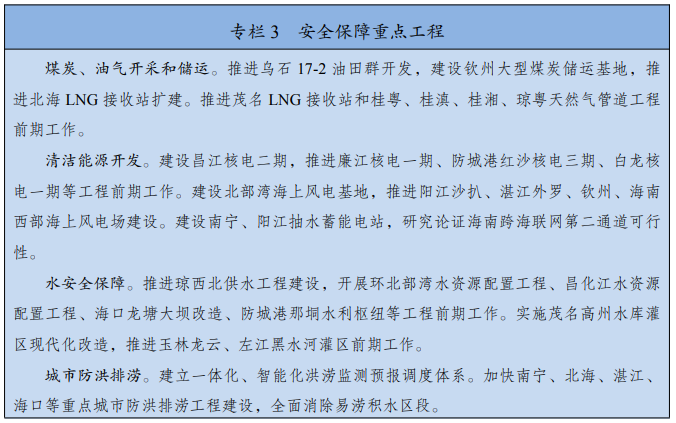 专栏 3　安全保障重点工程

煤炭、油气开采和储运。推进乌石 17-2 油田群开发，建设钦州大型煤炭储运基地，推进北海 LNG 接收站扩建。推进茂名 LNG 接收站和桂粤、桂滇、桂湘、琼粤天然气管道工程前期工作。

清洁能源开发。建设昌江核电二期，推进廉江核电一期、防城港红沙核电三期、白龙核电一期等工程前期工作。建设北部湾海上风电基地，推进阳江沙扒、湛江外罗、钦州、海南西部海上风电场建设。建设南宁、阳江抽水蓄能电站，研究论证海南跨海联网第二通道可行性。

水安全保障。推进琼西北供水工程建设，开展环北部湾水资源配置工程、昌化江水资源配置工程、海口龙塘大坝改造、防城港那垌水利枢纽等工程前期工作。实施茂名高州水库灌区现代化改造，推进玉林龙云、左江黑水河灌区前期工作。

城市防洪排涝。建立一体化、智能化洪涝监测预报调度体系。加快南宁、北海、湛江、海口等重点城市防洪排涝工程建设，全面消除易涝积水区段。